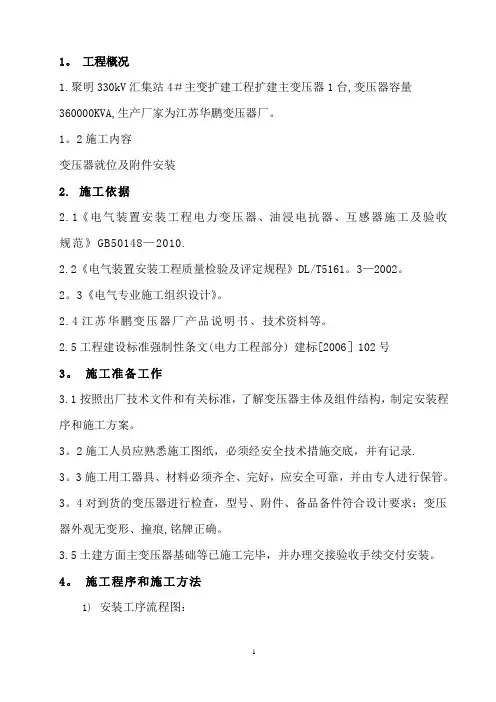 1。 工程概况

1.聚明 330kV 汇集站 4＃主变扩建工程扩建主变压器 1 台,变压器容量 360000KVA,生产厂家为江苏华鹏变压器厂。

1。2 施工内容

变压器就位及附件安装

2. 施工依据

2.1《电气装置安装工程电力变压器、油浸电抗器、互感器施工及验收规范》GB50148—2010.

2.2《电气装置安装工程质量检验及评定规程》DL/T5161。3—2002。

2。3《电气专业施工组织设计》。

2.4 江苏华鹏变压器厂产品说明书、技术资料等。

2.5 工程建设标准强制性条文(电力工程部分) 建标[2006] 102 号

3。 施工准备工作

3.1 按照出厂技术文件和有关标准，了解变压器主体及组件结构，制定安装程序和施工方案。

3。2 施工人员应熟悉施工图纸，必须经安全技术措施交底，并有记录.

3。3 施工用工器具、材料必须齐全、完好，应安全可靠，并由专人进行保管。

3。4 对到货的变压器进行检查，型号、附件、备品备件符合设计要求；变压器外观无变形、撞痕,铭牌正确。

3.5 土建方面主变压器基础等已施工完毕，并办理交接验收手续交付安装。

4。 施工程序和施工方法

1) 安装工序流程图：

1